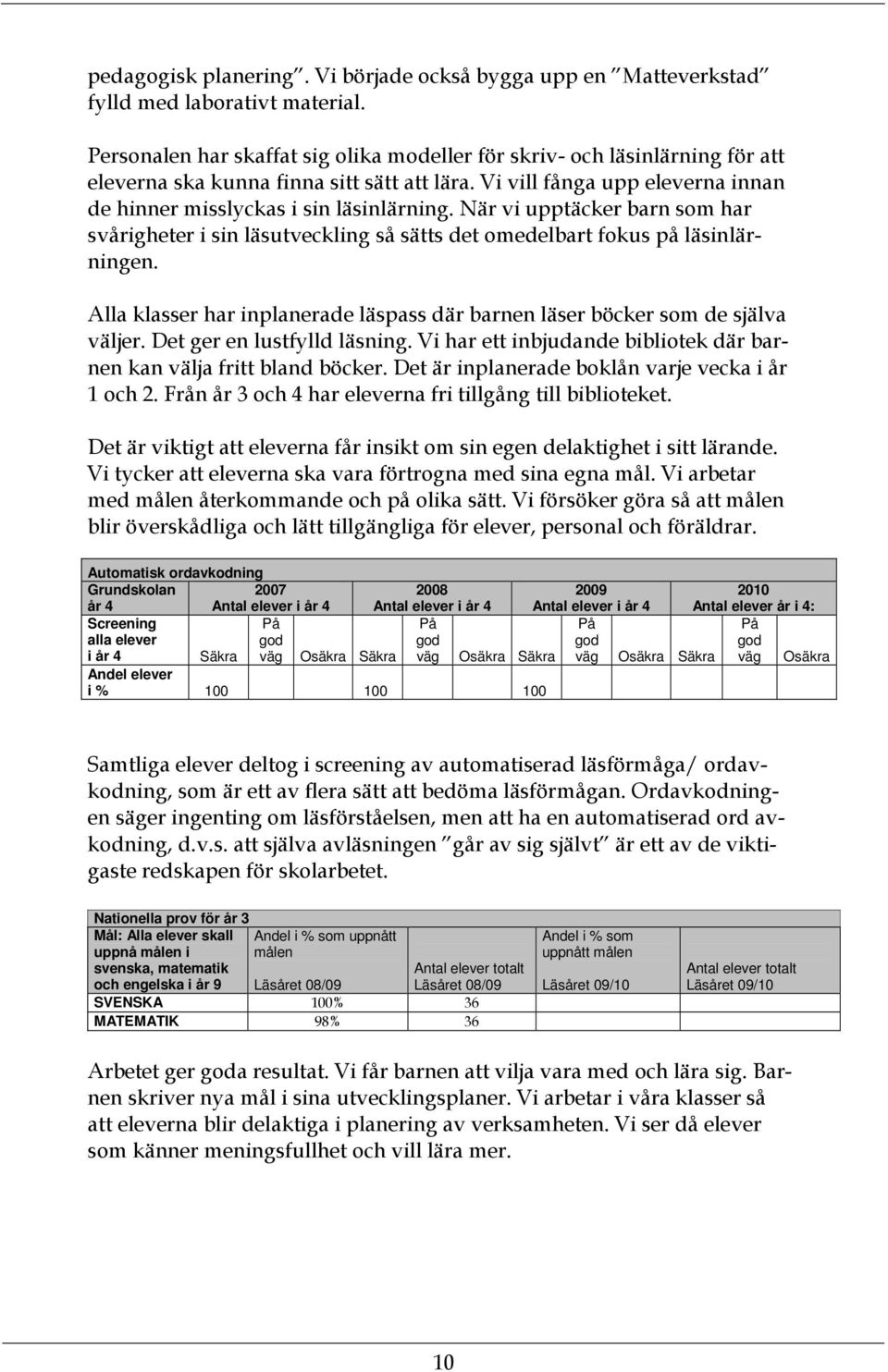 pedagogisk planering". Vi började också bygga upp en "Matteverkstad" fylld med laborativt material.

Personalen har skaffat sig olika modeller för skriv- och läsinlärning för att eleverna ska kunna finna sitt sätt att lära. Vi vill fånga upp eleverna innan de hinner misslyckas i sin läsinlärning. När vi upptäcker barn som har svårigheter i sin läsutveckling så sätts det omedelbart fokus på läsinlärningen.

Alla klasser har inplanerade läspass där barnen läser böcker som de själva väljer. Det ger en lustfylld läsning. Vi har ett inbjudande bibliotek där barnen kan välja fritt bland böcker. Det är inplanerade boklån varje vecka i år 1 och 2. Från år 3 och 4 har eleverna fri tillgång till biblioteket.

Det är viktigt att eleverna får insikt om sin egen delaktighet i sitt lärande. Vi tycker att eleverna ska vara förtrogna med sina egna mål. Vi arbetar med målen återkommande och på olika sätt. Vi försöker göra så att målen blir överskådliga och lätt tillgängliga för elever, personal och föräldrar.

Automatisk ordavkodning

| Grundskolan år 4 | 2007 Antal elever i år 4 | | | 2008 Antal elever i år 4 | | | 2009 Antal elever i år 4 | | | 2010 Antal elever år i 4: | | |
|---|---|---|---|---|---|---|---|---|---|---|---|---|
| Screening alla elever i år 4 | Säkra | På god väg | Osäkra | Säkra | På god väg | Osäkra | Säkra | På god väg | Osäkra | Säkra | På god väg | Osäkra |
| Andel elever i % | 100 | | | 100 | | | 100 | | | | | |

Samtliga elever deltog i screening av automatiserad läsförmåga/ ordavkodning, som är ett av flera sätt att bedöma läsförmågan. Ordavkodningen säger ingenting om läsförståelsen, men att ha en automatiserad ord avkodning, d.v.s. att själva avläsningen "går av sig självt" är ett av de viktigaste redskapen för skolarbetet.

Nationella prov för år 3

| Mål: Alla elever skall uppnå målen i svenska, matematik och engelska i år 9 | Andel i % som uppnått målen Läsåret 08/09 | Antal elever totalt Läsåret 08/09 | Andel i % som uppnått målen Läsåret 09/10 | Antal elever totalt Läsåret 09/10 |
|---|---|---|---|---|
| SVENSKA | 100% | 36 | | |
| MATEMATIK | 98% | 36 | | |

Arbetet ger goda resultat. Vi får barnen att vilja vara med och lära sig. Barnen skriver nya mål i sina utvecklingsplaner. Vi arbetar i våra klasser så att eleverna blir delaktiga i planering av verksamheten. Vi ser då elever som känner meningsfullhet och vill lära mer.

10